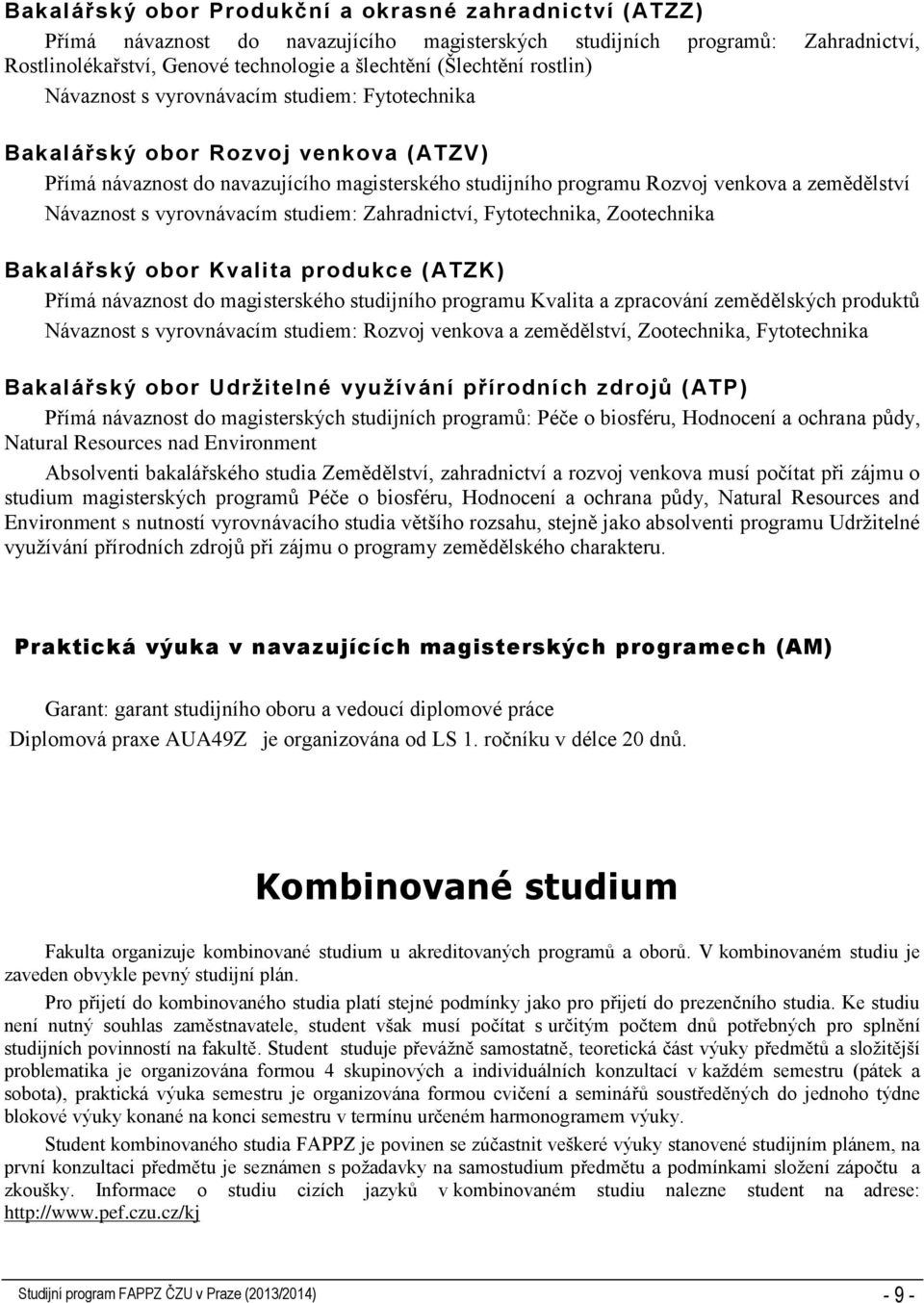 Bakalářský obor Produkční a okrasné zahradnictví (ATZZ)

Přímá návaznost do navazujícího magisterských studijních programů: Zahradnictví, Rostlinolékařství, Genové technologie a šlechtění (Šlechtění rostlin)

Návaznost s vyrovnávacím studiem: Fytotechnika

Bakalářský obor Rozvoj venkova (ATZV)

Přímá návaznost do navazujícího magisterského studijního programu Rozvoj venkova a zemědělství

Návaznost s vyrovnávacím studiem: Zahradnictví, Fytotechnika, Zootechnika

Bakalářský obor Kvalita produkce (ATZK)

Přímá návaznost do magisterského studijního programu Kvalita a zpracování zemědělských produktů

Návaznost s vyrovnávacím studiem: Rozvoj venkova a zemědělství, Zootechnika, Fytotechnika

Bakalářský obor Udržitelné využívání přírodních zdrojů (ATP)

Přímá návaznost do magisterských studijních programů: Péče o biosféru, Hodnocení a ochrana půdy, Natural Resources nad Environment

Absolventi bakalářského studia Zemědělství, zahradnictví a rozvoj venkova musí počítat při zájmu o studium magisterských programů Péče o biosféru, Hodnocení a ochrana půdy, Natural Resources and Environment s nutností vyrovnávacího studia většího rozsahu, stejně jako absolventi programu Udržitelné využívání přírodních zdrojů při zájmu o programy zemědělského charakteru.

Praktická výuka v navazujících magisterských programech (AM)

Garant: garant studijního oboru a vedoucí diplomové práce

Diplomová praxe AUA49Z je organizována od LS 1. ročníku v délce 20 dnů.

Kombinované studium

Fakulta organizuje kombinované studium u akreditovaných programů a oborů. V kombinovaném studiu je zaveden obvykle pevný studijní plán.

Pro přijetí do kombinovaného studia platí stejné podmínky jako pro přijetí do prezenčního studia. Ke studiu není nutný souhlas zaměstnavatele, student však musí počítat s určitým počtem dnů potřebných pro splnění studijních povinností na fakultě. Student studuje převážně samostatně, teoretická část výuky předmětů a složitější problematika je organizována formou 4 skupinových a individuálních konzultací v každém semestru (pátek a sobota), praktická výuka semestru je organizována formou cvičení a seminářů soustředěných do jednoho týdne blokové výuky konané na konci semestru v termínu určeném harmonogramem výuky.

Student kombinovaného studia FAPPZ je povinen se zúčastnit veškeré výuky stanovené studijním plánem, na první konzultaci předmětu je seznámen s požadavky na samostudium předmětu a podmínkami složení zápočtu a zkoušky. Informace o studiu cizích jazyků v kombinovaném studiu nalezne student na adrese: http://www.pef.czu.cz/kj

Studijní program FAPPZ ČZU v Praze (2013/2014) - 9 -